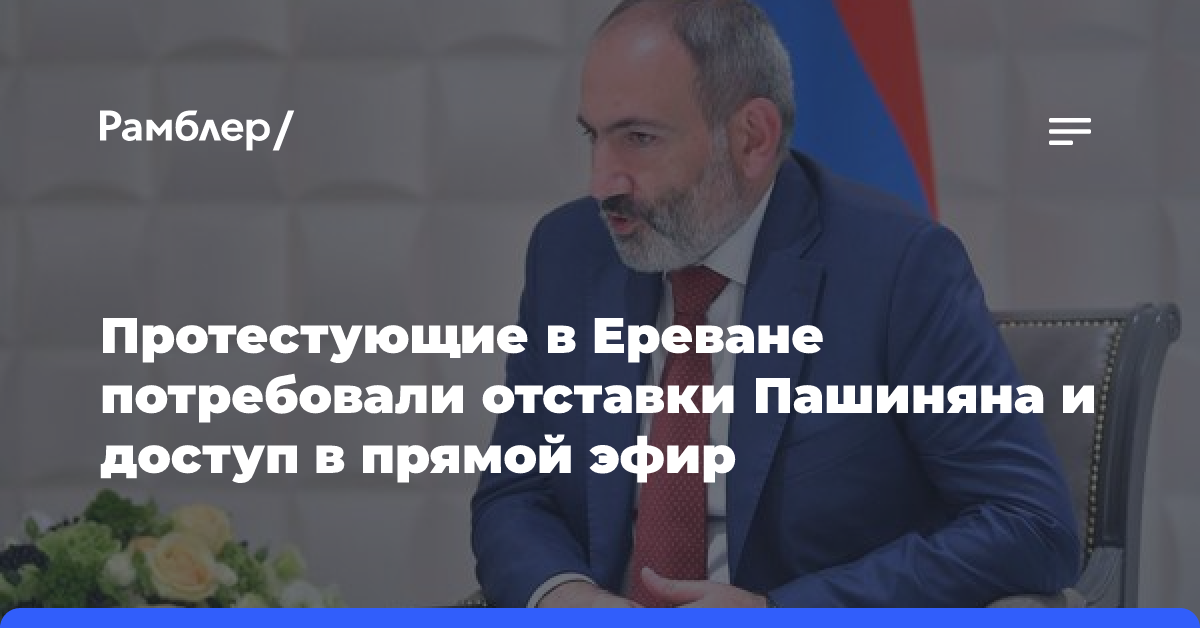 Рамблер/

Протестующие в Ереване потребовали отставки Пашиняна и доступ в прямой эфир